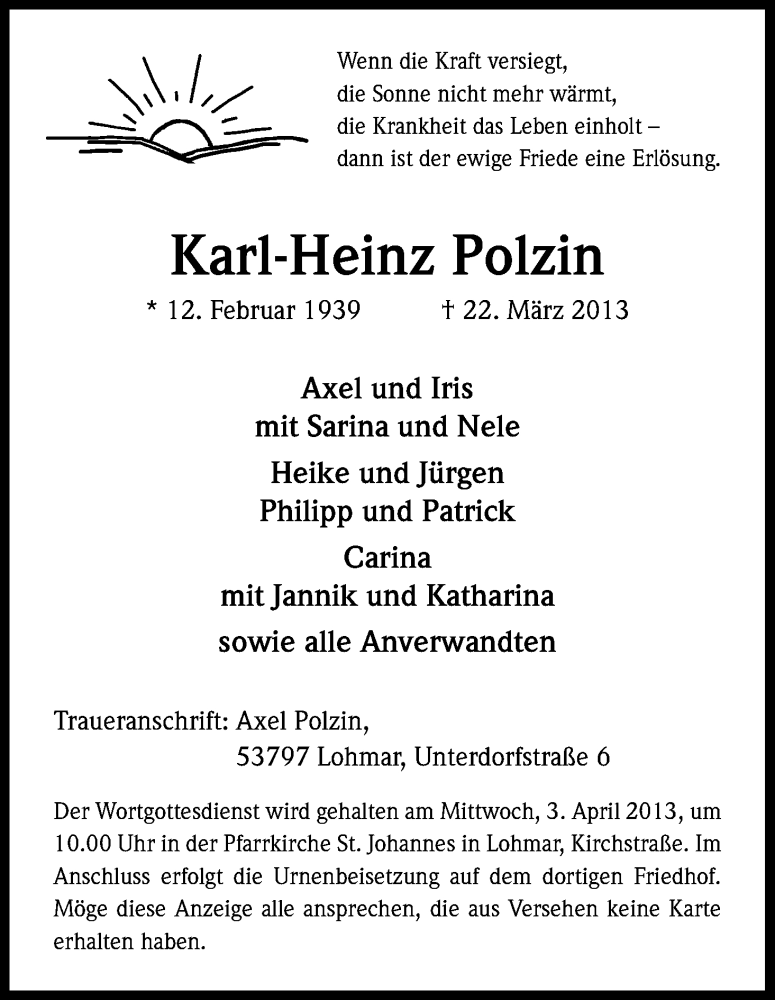 Wenn die Kraft versiegt,
die Sonne nicht mehr wärmt,
die Krankheit das Leben einholt –
dann ist der ewige Friede eine Erlösung.

Karl-Heinz Polzin

* 12. Februar 1939 † 22. März 2013

Axel und Iris
mit Sarina und Nele

Heike und Jürgen
Philipp und Patrick

Carina
mit Jannik und Katharina

sowie alle Anverwandten

Traueranschrift: Axel Polzin,
53797 Lohmar, Unterdorfstraße 6

Der Wortgottesdienst wird gehalten am Mittwoch, 3. April 2013, um 10.00 Uhr in der Pfarrkirche St. Johannes in Lohmar, Kirchstraße. Im Anschluss erfolgt die Urnenbeisetzung auf dem dortigen Friedhof. Möge diese Anzeige alle ansprechen, die aus Versehen keine Karte erhalten haben.